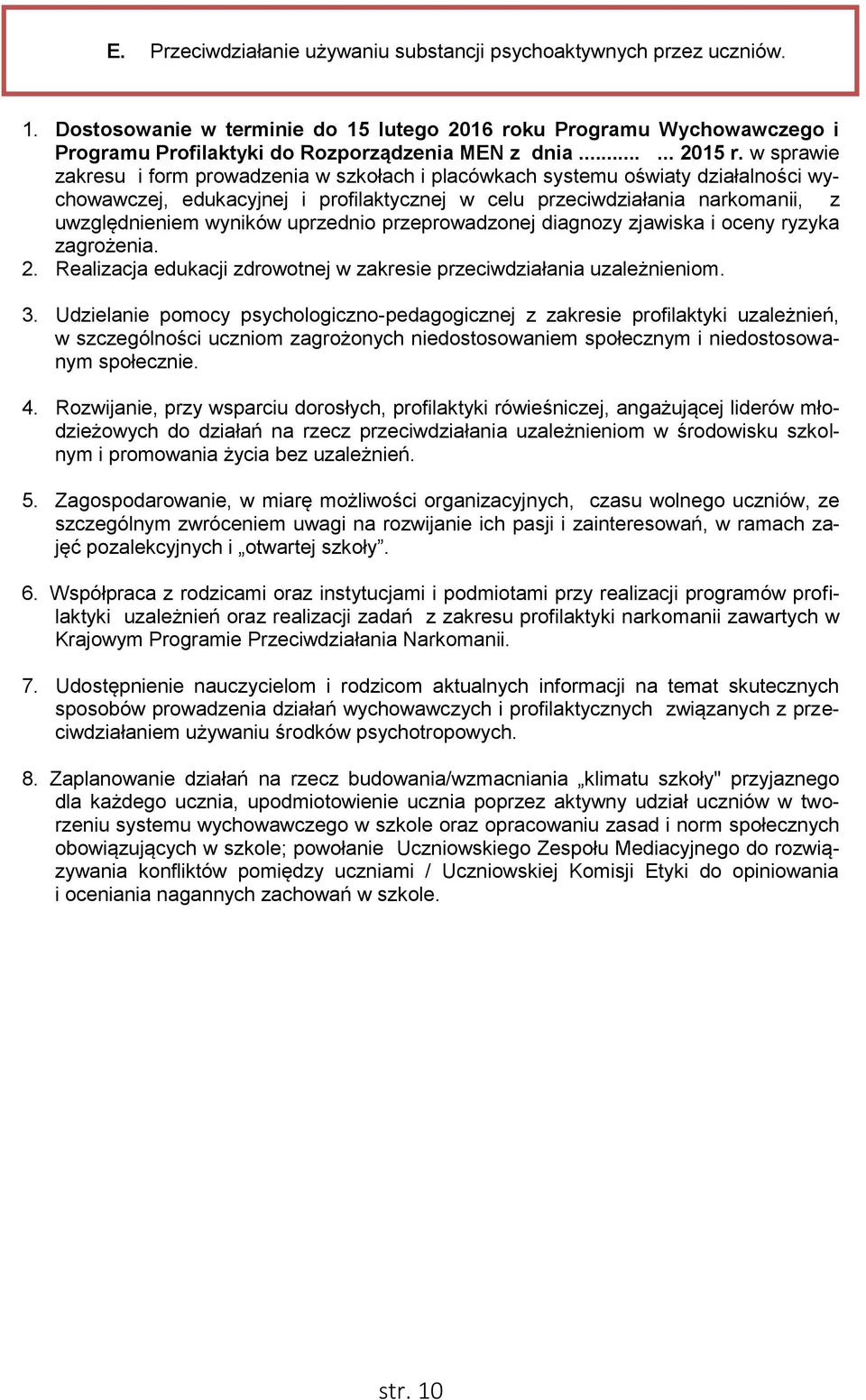 E. Przeciwdziałanie używaniu substancji psychoaktywnych przez uczniów.

1. Dostosowanie w terminie do 15 lutego 2016 roku Programu Wychowawczego i Programu Profilaktyki do Rozporządzenia MEN z dnia ..........  ... 2015 r. w sprawie zakresu i form prowadzenia w szkołach i placówkach systemu oświaty działalności wychowawczej, edukacyjnej i profilaktycznej w celu przeciwdziałania narkomanii, z uwzględnieniem wyników uprzednio przeprowadzonej diagnozy zjawiska i oceny ryzyka zagrożenia.
2. Realizacja edukacji zdrowotnej w zakresie przeciwdziałania uzależnieniom.

3. Udzielanie pomocy psychologiczno-pedagogicznej z zakresie profilaktyki uzależnień, w szczególności uczniom zagrożonych niedostosowaniem społecznym i niedostosowanym społecznie.

4. Rozwijanie, przy wsparciu dorosłych, profilaktyki rówieśniczej, angażującej liderów młodzieżowych do działań na rzecz przeciwdziałania uzależnieniom w środowisku szkolnym i promowania życia bez uzależnień.

5. Zagospodarowanie, w miarę możliwości organizacyjnych, czasu wolnego uczniów, ze szczególnym zwróceniem uwagi na rozwijanie ich pasji i zainteresowań, w ramach zajęć pozalekcyjnych i „otwartej szkoły”.

6. Współpraca z rodzicami oraz instytucjami i podmiotami przy realizacji programów profilaktyki uzależnień oraz realizacji zadań z zakresu profilaktyki narkomanii zawartych w Krajowym Programie Przeciwdziałania Narkomanii.

7. Udostępnienie nauczycielom i rodzicom aktualnych informacji na temat skutecznych sposobów prowadzenia działań wychowawczych i profilaktycznych związanych z przeciwdziałaniem używaniu środków psychotropowych.

8. Zaplanowanie działań na rzecz budowania/wzmacniania „klimatu szkoły" przyjaznego dla każdego ucznia, upodmiotowienie ucznia poprzez aktywny udział uczniów w tworzeniu systemu wychowawczego w szkole oraz opracowaniu zasad i norm społecznych obowiązujących w szkole; powołanie Uczniowskiego Zespołu Mediacyjnego do rozwiązywania konfliktów pomiędzy uczniami / Uczniowskiej Komisji Etyki do opiniowania i oceniania nagannych zachowań w szkole.

str. 10